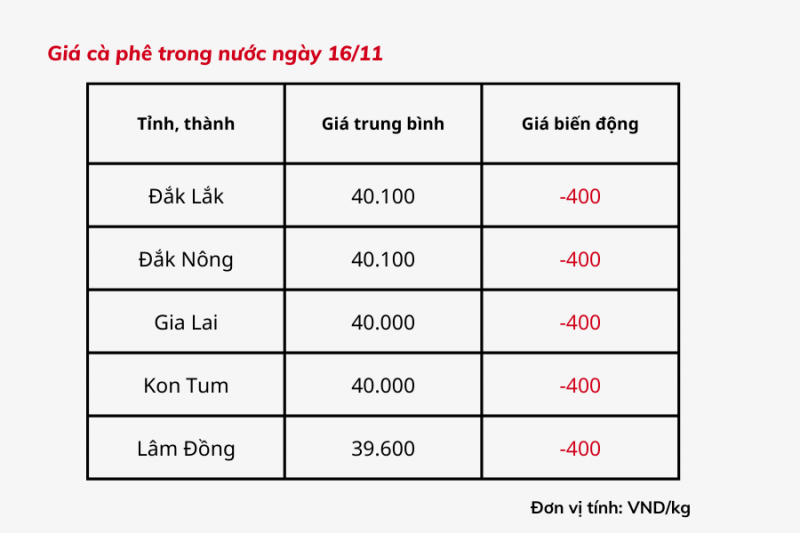 Giá cà phê trong nước ngày 16/11

| Tỉnh, thành | Giá trung bình | Giá biến động |
|---|---|---|
| Đắk Lắk | 40.100 | -400 |
| Đắk Nông | 40.100 | -400 |
| Gia Lai | 40.000 | -400 |
| Kon Tum | 40.000 | -400 |
| Lâm Đồng | 39.600 | -400 |

Đơn vị tính: VND/kg